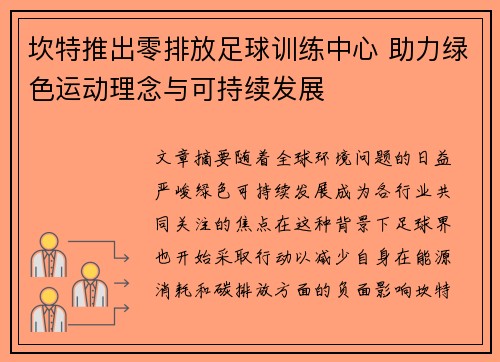 坎特推出零排放足球训练中心 助力绿色运动理念与可持续发展

文章摘要随着全球环境问题的日益严峻绿色可持续发展成为各行业共同关注的焦点在这种背景下足球界也开始采取行动以减少自身在能源消耗和碳排放方面的负面影响坎特